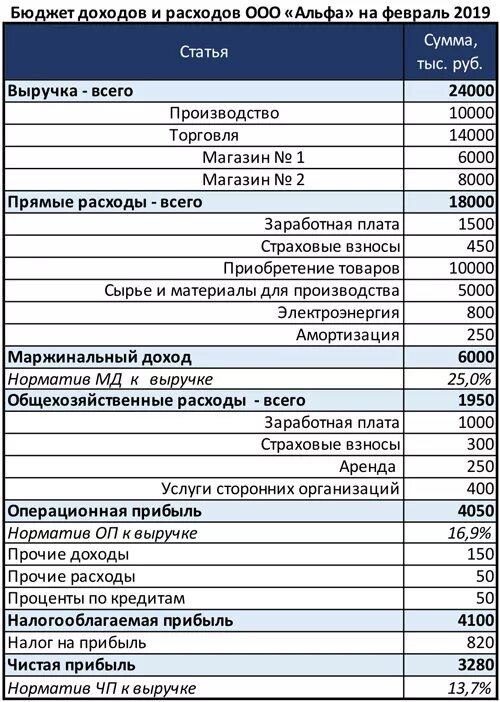 Бюджет доходов и расходов ООО «Альфа» на февраль 2019

| Статья | Сумма, тыс. руб. |
|---|---|
| Выручка - всего | 24000 |
| Производство | 10000 |
| Торговля | 14000 |
| Магазин № 1 | 6000 |
| Магазин № 2 | 8000 |
| Прямые расходы - всего | 18000 |
| Заработная плата | 1500 |
| Страховые взносы | 450 |
| Приобретение товаров | 10000 |
| Сырье и материалы для производства | 5000 |
| Электроэнергия | 800 |
| Амортизация | 250 |
| Маржинальный доход | 6000 |
| Норматив МД к выручке | 25,0% |
| Общехозяйственные расходы - всего | 1950 |
| Заработная плата | 1000 |
| Страховые взносы | 300 |
| Аренда | 250 |
| Услуги сторонних организаций | 400 |
| Операционная прибыль | 4050 |
| Норматив ОП к выручке | 16,9% |
| Прочие доходы | 150 |
| Прочие расходы | 50 |
| Проценты по кредитам | 50 |
| Налогооблагаемая прибыль | 4100 |
| Налог на прибыль | 820 |
| Чистая прибыль | 3280 |
| Норматив ЧП к выручке | 13,7% |